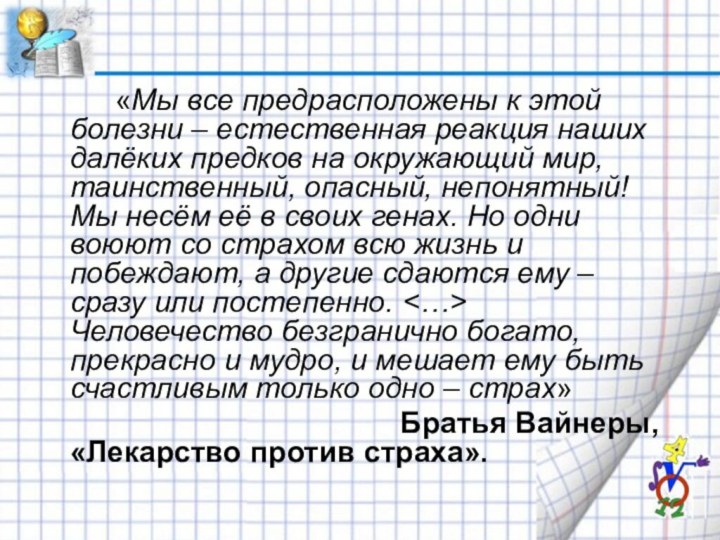 «Мы все предрасположены к этой болезни – естественная реакция наших далёких предков на окружающий мир, таинственный, опасный, непонятный! Мы несём её в своих генах. Но одни воюют со страхом всю жизнь и побеждают, а другие сдаются ему – сразу или постепенно. <…> Человечество безгранично богато, прекрасно и мудро, и мешает ему быть счастливым только одно – страх»

Братья Вайнеры, «Лекарство против страха».